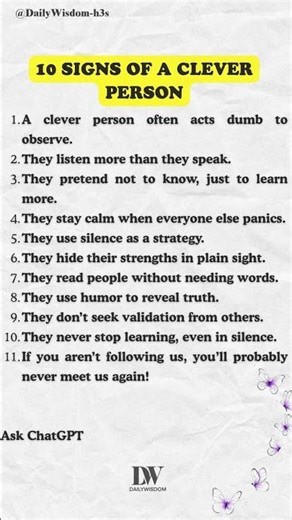 @DailyWisdom-h3s

10 SIGNS OF A CLEVER PERSON

1. A clever person often acts dumb to observe.
2. They listen more than they speak.
3. They pretend not to know, just to learn more.
4. They stay calm when everyone else panics.
5. They use silence as a strategy.
6. They hide their strengths in plain sight.
7. They read people without needing words.
8. They use humor to reveal truth.
9. They don't seek validation from others.
10. They never stop learning, even in silence.
11. If you aren't following us, you'll probably never meet us again!

Ask ChatGPT

DW
DAILYWISDOM